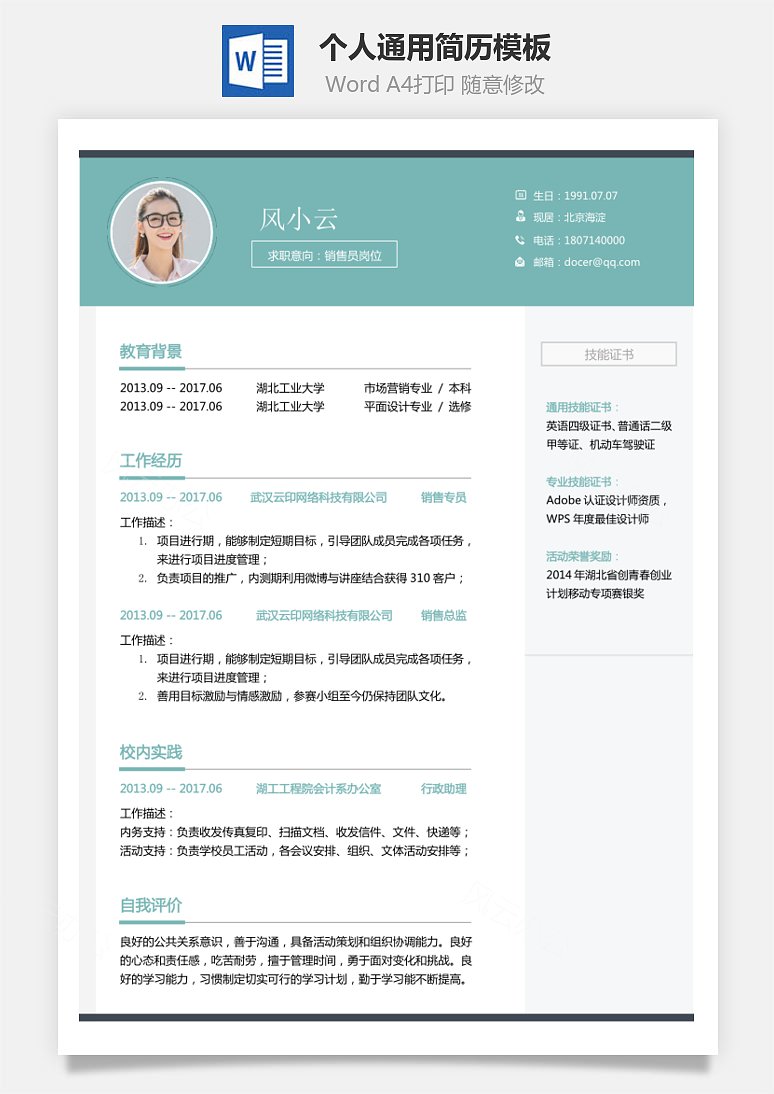 W

个人通用简历模板

Word A4打印 随意修改

风小云

求职意向：销售员岗位

生日：1991.07.07

现居：北京海淀

电话：1807140000

邮箱：docer@qq.com

教育背景

2013.09 -- 2017.06 湖北工业大学 市场营销专业 / 本科

2013.09 -- 2017.06 湖北工业大学 平面设计专业 / 选修

工作经历

2013.09 -- 2017.06 武汉云印网络科技有限公司 销售专员

工作描述：

1. 项目进行期，能够制定短期目标，引导团队成员完成各项任务，来进行项目进度管理；

2. 负责项目的推广，内测期利用微博与讲座结合获得 310 客户；

2013.09 -- 2017.06 武汉云印网络科技有限公司 销售总监

工作描述：

1. 项目进行期，能够制定短期目标，引导团队成员完成各项任务，来进行项目进度管理；

2. 善用目标激励与情感激励，参赛小组至今仍保持团队文化。

校内实践

2013.09 -- 2017.06 湖工工程院会计系办公室 行政助理

工作描述：

内务支持：负责收发传真复印、扫描文档、收发信件、文件、快递等；

活动支持：负责学校员工活动，各会议安排、组织、文体活动安排等；

自我评价

良好的公共关系意识，善于沟通，具备活动策划和组织协调能力。良好的心态和责任感，吃苦耐劳，擅于管理时间，勇于面对变化和挑战。良好的学习能力，习惯制定切实可行的学习计划，勤于学习能不断提高。

技能证书

通用技能证书：

英语四级证书、普通话二级甲等证、机动车驾驶证

专业技能证书：

Adobe 认证设计师资质，WPS 年度最佳设计师

活动荣誉奖励：

2014 年湖北省创青春创业计划移动专项赛银奖